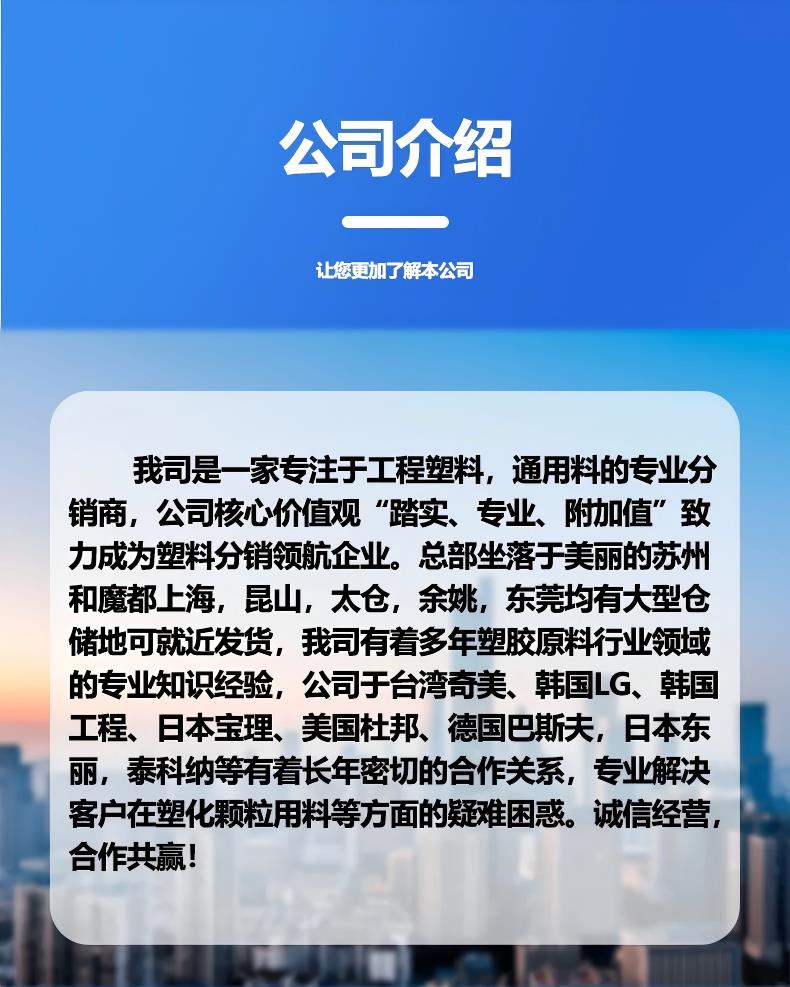 公司介绍

让您更加了解本公司

我司是一家专注于工程塑料，通用料的专业分销商，公司核心价值观“踏实、专业、附加值”致力成为塑料分销领航企业。总部坐落于美丽的苏州和魔都上海，昆山，太仓，余姚，东莞均有大型仓储地可就近发货，我司有着多年塑胶原料行业领域的专业知识经验，公司于台湾奇美、韩国LG、韩国工程、日本宝理、美国杜邦、德国巴斯夫，日本东丽，泰科纳等有着长年密切的合作关系，专业解决客户在塑化颗粒用料等方面的疑难困惑。诚信经营，合作共赢！